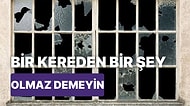 BİR KEREDEN BİR ŞEY
OLMAZ DEMEYİN